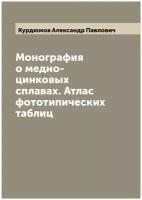 Курдюмов Александр Павлович

Монография о медно-цинковых сплавах. Атлас фототипических таблиц